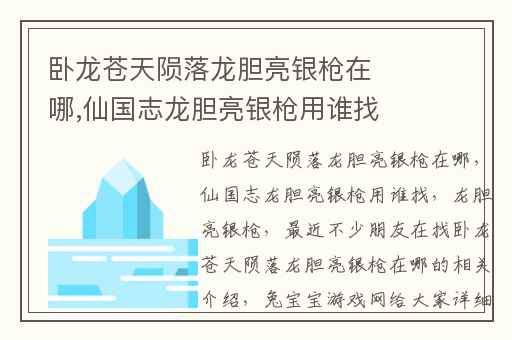 卧龙苍天陨落龙胆亮银枪在哪,仙国志龙胆亮银枪用谁找

卧龙苍天陨落龙胆亮银枪在哪，仙国志龙胆亮银枪用谁找，龙胆亮银枪，最近不少朋友在找卧龙苍天陨落龙胆亮银枪在哪的相关介绍，兔宝宝游戏网给大家详细